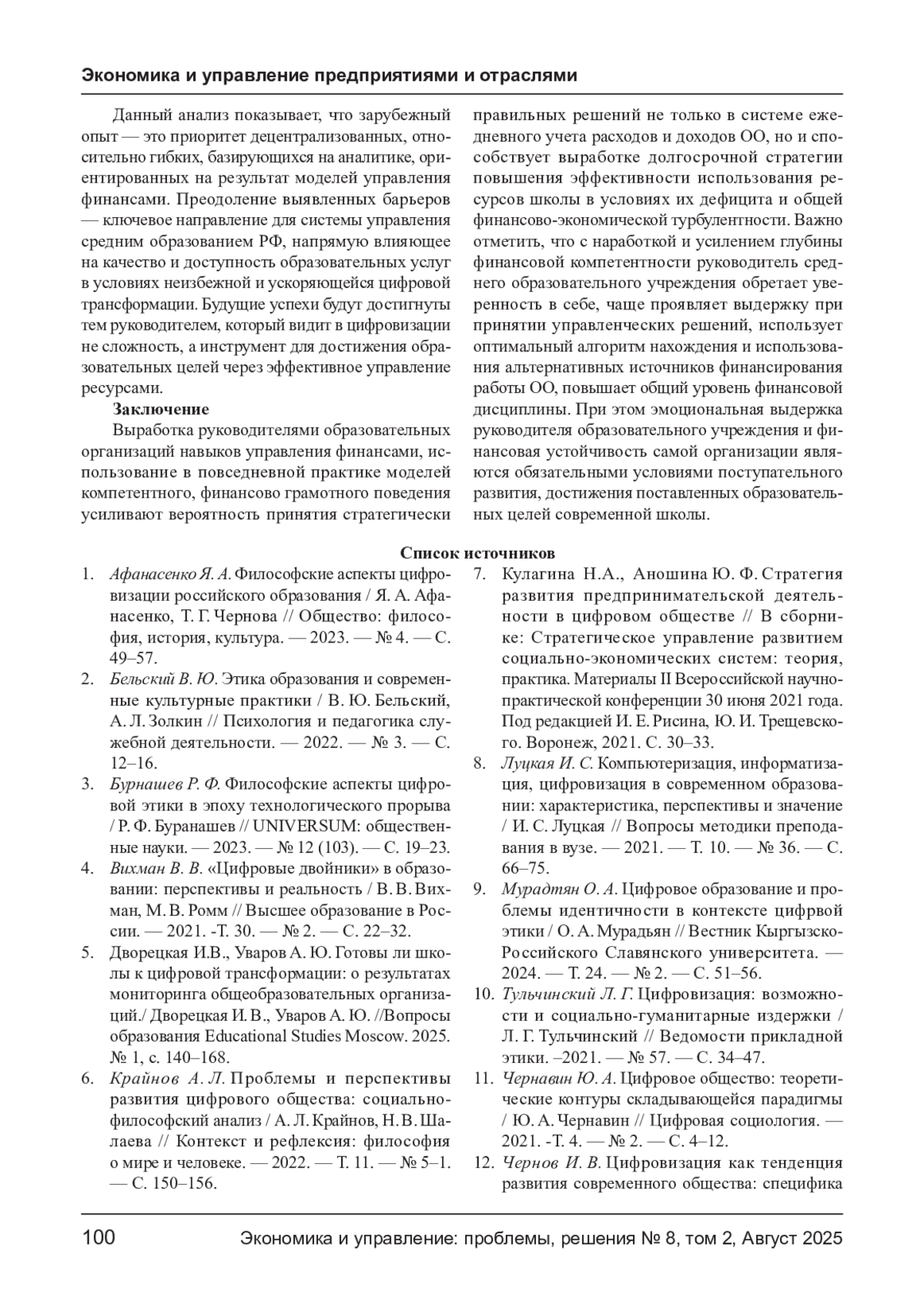 Экономика и управление предприятиями и отраслями

Данный анализ показывает, что зарубежный опыт — это приоритет децентрализованных, относительно гибких, базирующихся на аналитике, ориентированных на результат моделей управления финансами. Преодоление выявленных барьеров — ключевое направление для системы управления средним образованием РФ, напрямую влияющее на качество и доступность образовательных услуг в условиях неизбежной и ускоряющейся цифровой трансформации. Будущие успехи будут достигнуты тем руководителем, который видит в цифровизации не сложность, а инструмент для достижения образовательных целей через эффективное управление ресурсами.

Заключение

Выработка руководителями образовательных организаций навыков управления финансами, использование в повседневной практике моделей компетентного, финансово грамотного поведения усиливают вероятность принятия стратегически правильных решений не только в системе ежедневного учета расходов и доходов ОО, но и способствует выработке долгосрочной стратегии повышения эффективности использования ресурсов школы в условиях их дефицита и общей финансово-экономической турбулентности. Важно отметить, что с наработкой и усилением глубины финансовой компетентности руководитель среднего образовательного учреждения обретает уверенность в себе, чаще проявляет выдержку при принятии управленческих решений, использует оптимальный алгоритм нахождения и использования альтернативных источников финансирования работы ОО, повышает общий уровень финансовой дисциплины. При этом эмоциональная выдержка руководителя образовательного учреждения и финансовая устойчивость самой организации являются обязательными условиями поступательного развития, достижения поставленных образовательных целей современной школы.

Список источников

1. Афанасенко Я. А. Философские аспекты цифровизации российского образования / Я. А. Афанасенко, Т. Г. Чернова // Общество: философия, история, культура. — 2023. — № 4. — С. 49–57.
2. Бельский В. Ю. Этика образования и современные культурные практики / В. Ю. Бельский, А. Л. Золкин // Психология и педагогика служебной деятельности. — 2022. — № 3. — С. 12–16.
3. Бурнашев Р. Ф. Философские аспекты цифровой этики в эпоху технологического прорыва / Р. Ф. Буранашев // UNIVERSUM: общественные науки. — 2023. — № 12 (103). — С. 19–23.
4. Вихман В. В. «Цифровые двойники» в образовании: перспективы и реальность / В. В. Вихман, М. В. Ромм // Высшее образование в России. — 2021. -Т. 30. — № 2. — С. 22–32.
5. Дворецкая И.В., Уваров А. Ю. Готовы ли школы к цифровой трансформации: о результатах мониторинга общеобразовательных организаций./ Дворецкая И. В., Уваров А. Ю. //Вопросы образования Educational Studies Moscow. 2025. № 1, с. 140–168.
6. Крайнов А. Л. Проблемы и перспективы развития цифрового общества: социально-философский анализ / А. Л. Крайнов, Н. В. Шалаева // Контекст и рефлексия: философия о мире и человеке. — 2022. — Т. 11. — № 5–1. — С. 150–156.
7. Кулагина Н.А., Аношина Ю. Ф. Стратегия развития предпринимательской деятельности в цифровом обществе // В сборнике: Стратегическое управление развитием социально-экономических систем: теория, практика. Материалы II Всероссийской научно-практической конференции 30 июня 2021 года. Под редакцией И. Е. Рисина, Ю. И. Трещевского. Воронеж, 2021. С. 30–33.
8. Луцкая И. С. Компьютеризация, информатизация, цифровизация в современном образовании: характеристика, перспективы и значение / И. С. Луцкая // Вопросы методики преподавания в вузе. — 2021. — Т. 10. — № 36. — С. 66–75.
9. Мурадтян О. А. Цифровое образование и проблемы идентичности в контексте цифрвой этики / О. А. Мурадьян // Вестник Кыргызско-Российского Славянского университета. — 2024. — Т. 24. — № 2. — С. 51–56.
10. Тульчинский Л. Г. Цифровизация: возможности и социально-гуманитарные издержки / Л. Г. Тульчинский // Ведомости прикладной этики. –2021. — № 57. — С. 34–47.
11. Чернавин Ю. А. Цифровое общество: теоретические контуры складывающейся парадигмы / Ю. А. Чернавин // Цифровая социология. — 2021. -Т. 4. — № 2. — С. 4–12.
12. Чернов И. В. Цифровизация как тенденция развития современного общества: специфика

100 Экономика и управление: проблемы, решения № 8, том 2, Август 2025